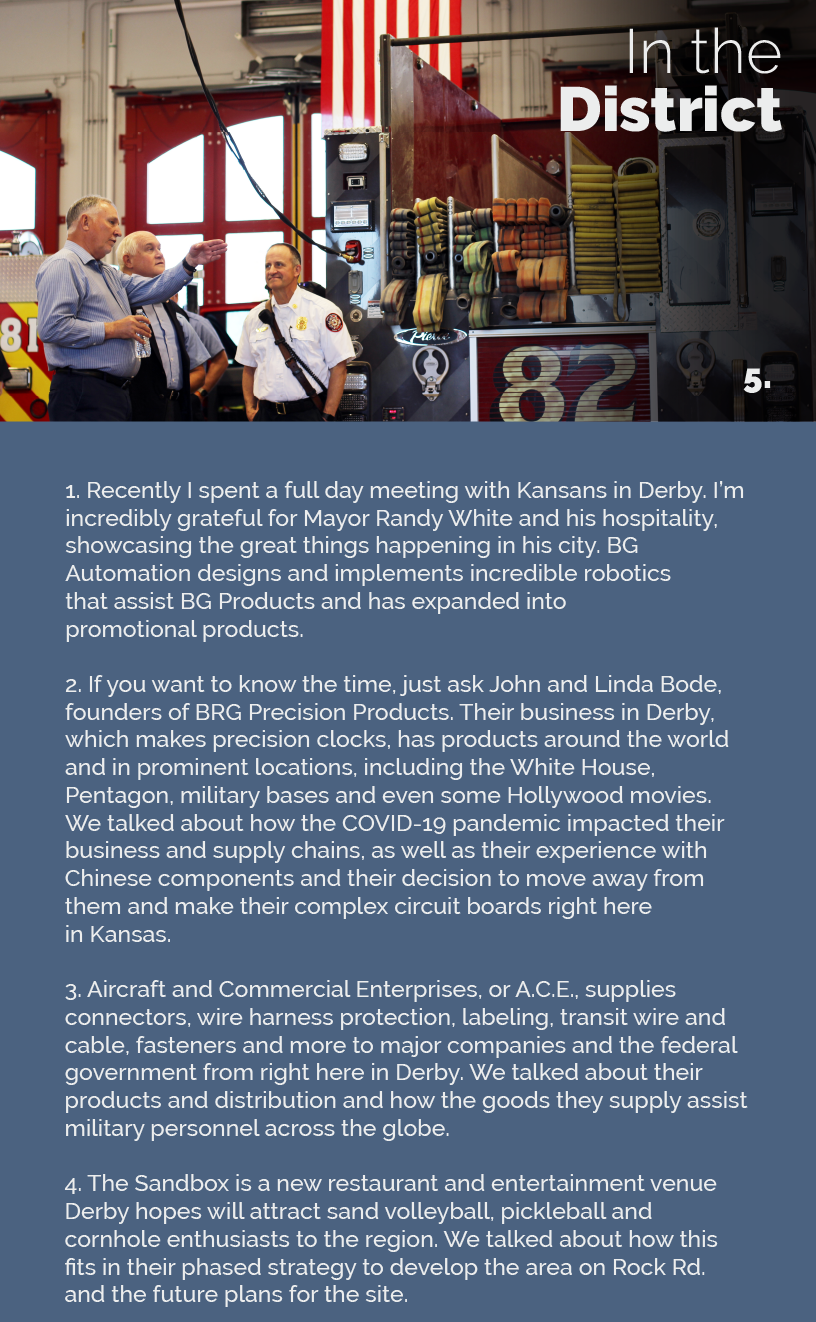 In the
District

81

82

5.

1. Recently I spent a full day meeting with Kansans in Derby. I'm incredibly grateful for Mayor Randy White and his hospitality, showcasing the great things happening in his city. BG Automation designs and implements incredible robotics that assist BG Products and has expanded into promotional products.

2. If you want to know the time, just ask John and Linda Bode, founders of BRG Precision Products. Their business in Derby, which makes precision clocks, has products around the world and in prominent locations, including the White House, Pentagon, military bases and even some Hollywood movies. We talked about how the COVID-19 pandemic impacted their business and supply chains, as well as their experience with Chinese components and their decision to move away from them and make their complex circuit boards right here in Kansas.

3. Aircraft and Commercial Enterprises, or A.C.E., supplies connectors, wire harness protection, labeling, transit wire and cable, fasteners and more to major companies and the federal government from right here in Derby. We talked about their products and distribution and how the goods they supply assist military personnel across the globe.

4. The Sandbox is a new restaurant and entertainment venue Derby hopes will attract sand volleyball, pickleball and cornhole enthusiasts to the region. We talked about how this fits in their phased strategy to develop the area on Rock Rd. and the future plans for the site.